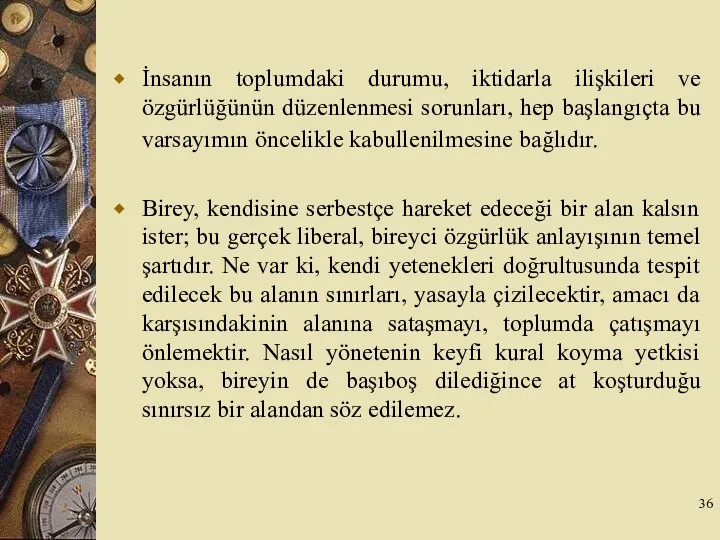 İnsanın toplumdaki durumu, iktidarla ilişkileri ve özgürlüğünün düzenlenmesi sorunları, hep başlangıçta bu varsayımın öncelikle kabullenilmesine bağlıdır.

Birey, kendisine serbestçe hareket edeceği bir alan kalsın ister; bu gerçek liberal, bireyci özgürlük anlayışının temel şartıdır. Ne var ki, kendi yetenekleri doğrultusunda tespit edilecek bu alanın sınırları, yasayla çizilecektir, amacı da karşısındakinin alanına sataşmayı, toplumda çatışmayı önlemektir. Nasıl yönetenin keyfi kural koyma yetkisi yoksa, bireyin de başıboş dilediğince at koşturduğu sınırsız bir alandan söz edilemez.

36